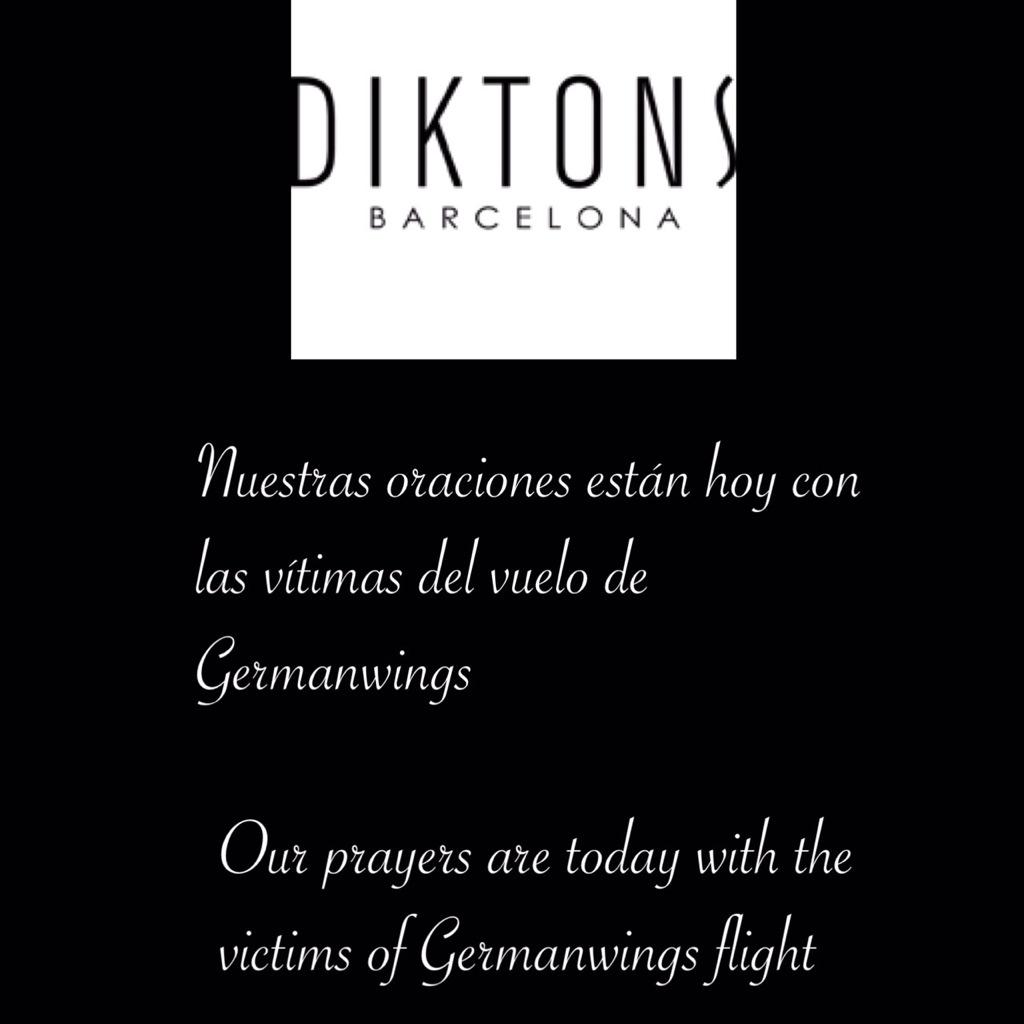 DIKTONS
BARCELONA

Nuestras oraciones están hoy con las vítimas del vuelo de Germanwings

Our prayers are today with the victims of Germanwings flight